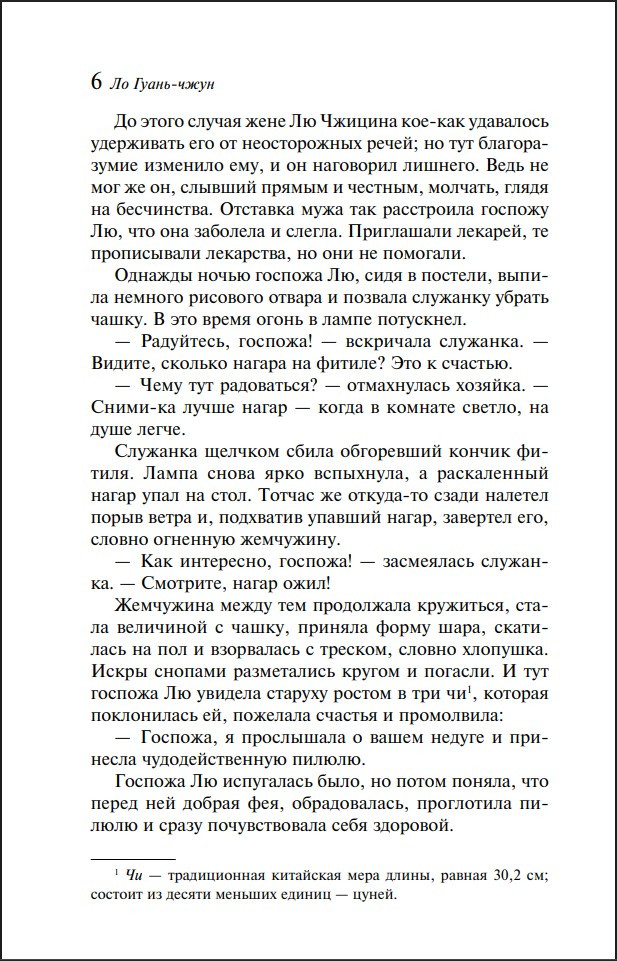 6 Ло Гуань-чжун

До этого случая жене Лю Чжицина кое-как удавалось удерживать его от неосторожных речей; но тут благоразумие изменило ему, и он наговорил лишнего. Ведь не мог же он, слывший прямым и честным, молчать, глядя на бесчинства. Отставка мужа так расстроила госпожу Лю, что она заболела и слегла. Приглашали лекарей, те прописывали лекарства, но они не помогали.

Однажды ночью госпожа Лю, сидя в постели, выпила немного рисового отвара и позвала служанку убрать чашку. В это время огонь в лампе потускнел.

— Радуйтесь, госпожа! — вскричала служанка. — Видите, сколько нагара на фитиле? Это к счастью.

— Чему тут радоваться? — отмахнулась хозяйка. — Сними-ка лучше нагар — когда в комнате светло, на душе легче.

Служанка щелчком сбила обгоревший кончик фитиля. Лампа снова ярко вспыхнула, а раскаленный нагар упал на стол. Тотчас же откуда-то сзади налетел порыв ветра и, подхватив упавший нагар, завертел его, словно огненную жемчужину.

— Как интересно, госпожа! — засмеялась служанка. — Смотрите, нагар ожил!

Жемчужина между тем продолжала кружиться, стала величиной с чашку, приняла форму шара, скатилась на пол и взорвалась с треском, словно хлопушка. Искры снопами разметались кругом и погасли. И тут госпожа Лю увидела старуху ростом в три чи$^1$, которая поклонилась ей, пожелала счастья и промолвила:

— Госпожа, я прослышала о вашем недуге и принесла чудодейственную пилюлю.

Госпожа Лю испугалась было, но потом поняла, что перед ней добрая фея, обрадовалась, проглотила пилюлю и сразу почувствовала себя здоровой.

$^1$ Чи — традиционная китайская мера длины, равная 30,2 см; состоит из десяти меньших единиц — цуней.